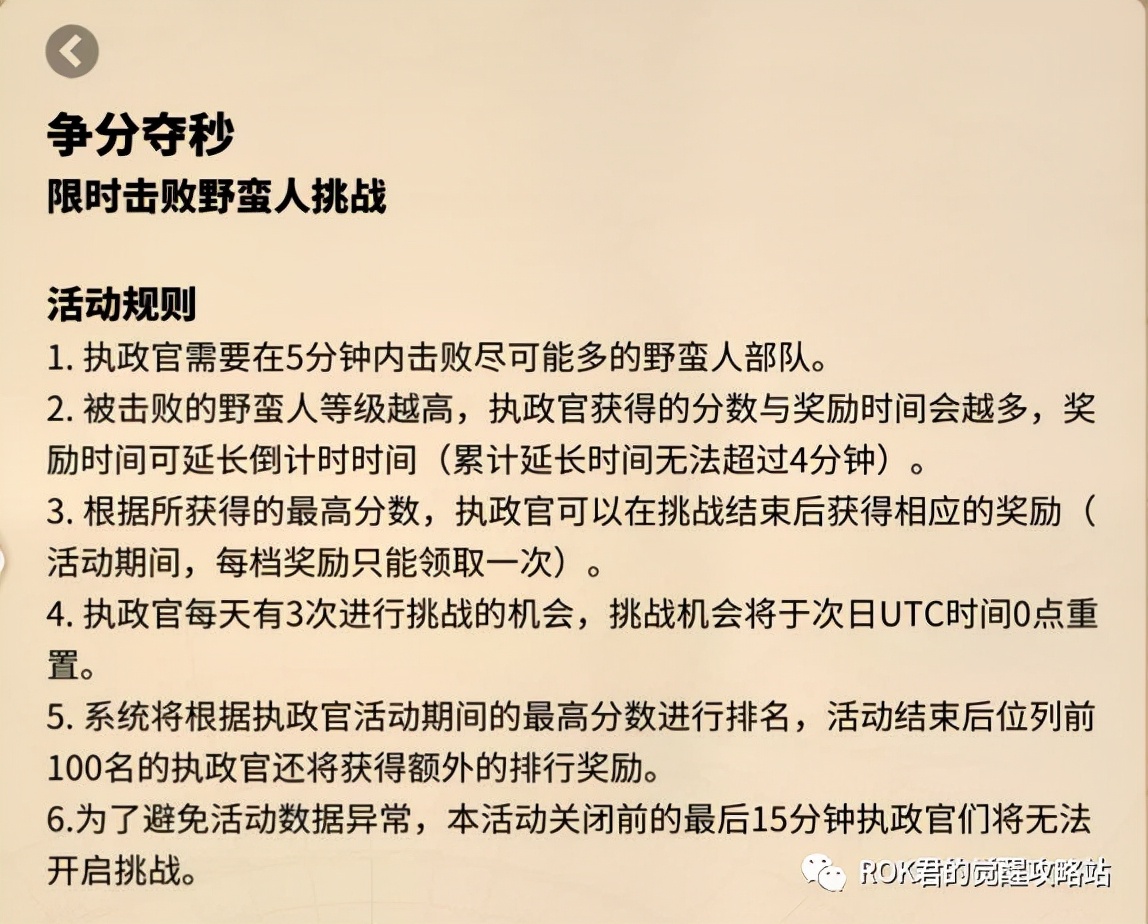 争分夺秒
限时击败野蛮人挑战

活动规则
1. 执政官需要在5分钟内击败尽可能多的野蛮人部队。
2. 被击败的野蛮人等级越高，执政官获得的分数与奖励时间会越多，奖励时间可延长倒计时时间（累计延长时间无法超过4分钟）。
3. 根据所获得的最高分数，执政官可以在挑战结束后获得相应的奖励（活动期间，每档奖励只能领取一次）。
4. 执政官每天有3次进行挑战的机会，挑战机会将于次日UTC时间0点重置。
5. 系统将根据执政官活动期间的最高分数进行排名，活动结束后位列前100名的执政官还将获得额外的排行奖励。
6.为了避免活动数据异常，本活动关闭前的最后15分钟执政官们将无法开启挑战。

ROK君的觉醒攻略站